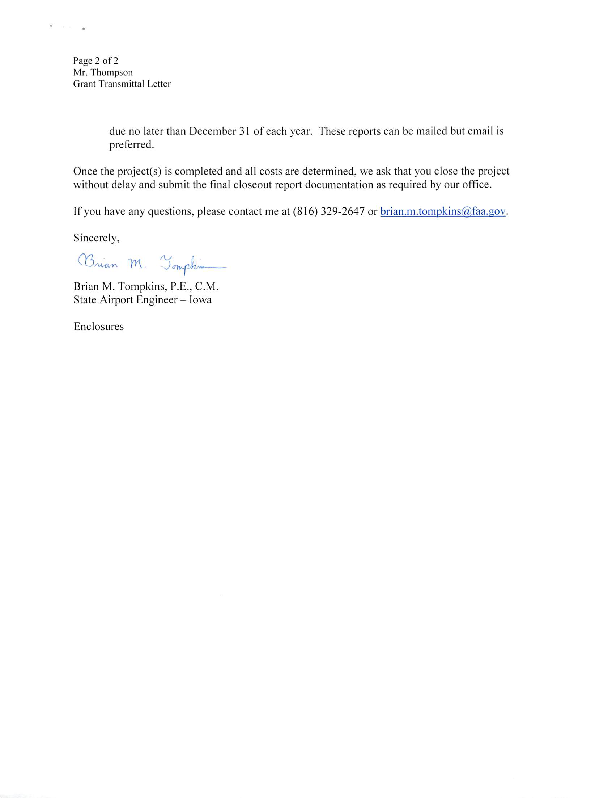 Page 2 of 2
Mr. Thompson
Grant Transmittal Letter

due no later than December 31 of each year. These reports can be mailed but email is preferred.

Once the project(s) is completed and all costs are determined, we ask that you close the project without delay and submit the final closeout report documentation as required by our office.

If you have any questions, please contact me at (816) 329-2647 or brian.m.tompkins@faa.gov.

Sincerely,

Brian M. Tompkins

Brian M. Tompkins, P.E., C.M.
State Airport Engineer – Iowa

Enclosures